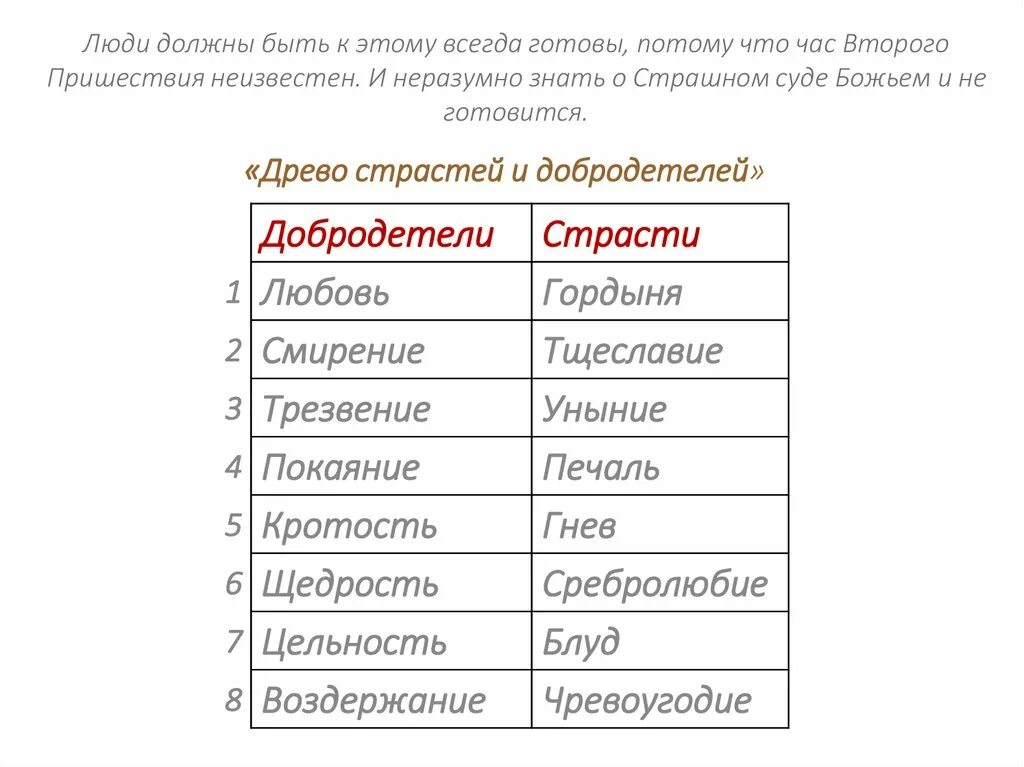 Люди должны быть к этому всегда готовы, потому что час Второго Пришествия неизвестен. И неразумно знать о Страшном суде Божьем и не готовится.

«Древо страстей и добродетелей»

| | Добродетели | Страсти |
|---|---|---|
| 1 | Любовь | Гордыня |
| 2 | Смирение | Тщеславие |
| 3 | Трезвение | Уныние |
| 4 | Покаяние | Печаль |
| 5 | Кротость | Гнев |
| 6 | Щедрость | Сребролюбие |
| 7 | Цельность | Блуд |
| 8 | Воздержание | Чревоугодие |